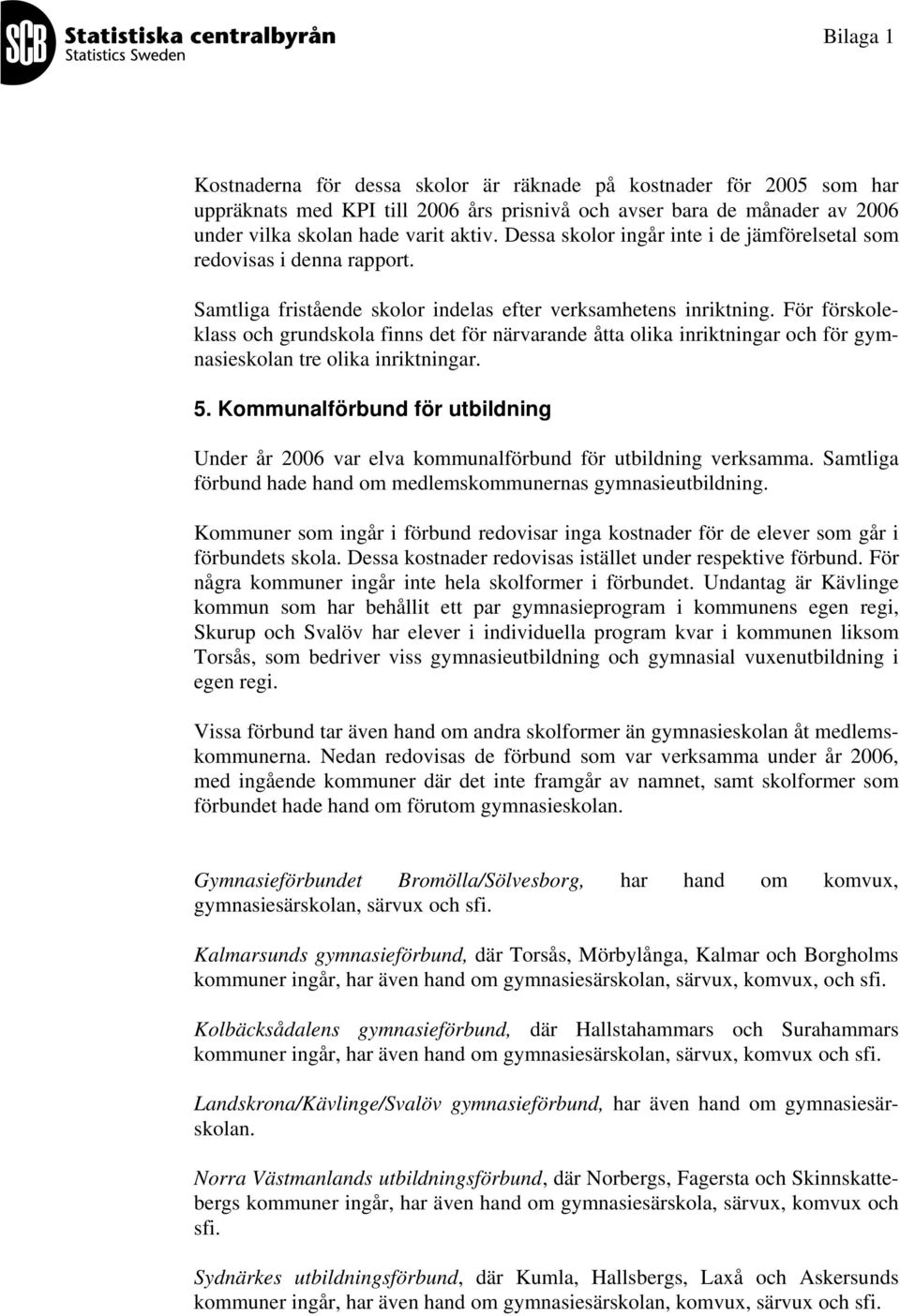 SCB Statistiska centralbyrån
Statistics Sweden

Bilaga 1

Kostnaderna för dessa skolor är räknade på kostnader för 2005 som har uppräknats med KPI till 2006 års prisnivå och avser bara de månader av 2006 under vilka skolan hade varit aktiv. Dessa skolor ingår inte i de jämförelsetal som redovisas i denna rapport.

Samtliga fristående skolor indelas efter verksamhetens inriktning. För förskoleklass och grundskola finns det för närvarande åtta olika inriktningar och för gymnasieskolan tre olika inriktningar.

5. Kommunalförbund för utbildning

Under år 2006 var elva kommunalförbund för utbildning verksamma. Samtliga förbund hade hand om medlemskommunernas gymnasieutbildning.

Kommuner som ingår i förbund redovisar inga kostnader för de elever som går i förbundets skola. Dessa kostnader redovisas istället under respektive förbund. För några kommuner ingår inte hela skolformer i förbundet. Undantag är Kävlinge kommun som har behållit ett par gymnasieprogram i kommunens egen regi, Skurup och Svalöv har elever i individuella program kvar i kommunen liksom Torsås, som bedriver viss gymnasieutbildning och gymnasial vuxenutbildning i egen regi.

Vissa förbund tar även hand om andra skolformer än gymnasieskolan åt medlemskommunerna. Nedan redovisas de förbund som var verksamma under år 2006, med ingående kommuner där det inte framgår av namnet, samt skolformer som förbundet hade hand om förutom gymnasieskolan.

Gymnasieförbundet Bromölla/Sölvesborg, har hand om komvux, gymnasiesärskolan, särvux och sfi.

Kalmarsunds gymnasieförbund, där Torsås, Mörbylånga, Kalmar och Borgholms kommuner ingår, har även hand om gymnasiesärskolan, särvux, komvux, och sfi.

Kolbäcksådalens gymnasieförbund, där Hallstahammars och Surahammars kommuner ingår, har även hand om gymnasiesärskolan, särvux, komvux och sfi.

Landskrona/Kävlinge/Svalöv gymnasieförbund, har även hand om gymnasiesärskolan.

Norra Västmanlands utbildningsförbund, där Norbergs, Fagersta och Skinnskattebergs kommuner ingår, har även hand om gymnasiesärskola, särvux, komvux och sfi.

Sydnärkes utbildningsförbund, där Kumla, Hallsbergs, Laxå och Askersunds kommuner ingår, har även hand om gymnasiesärskolan, komvux, särvux och sfi.